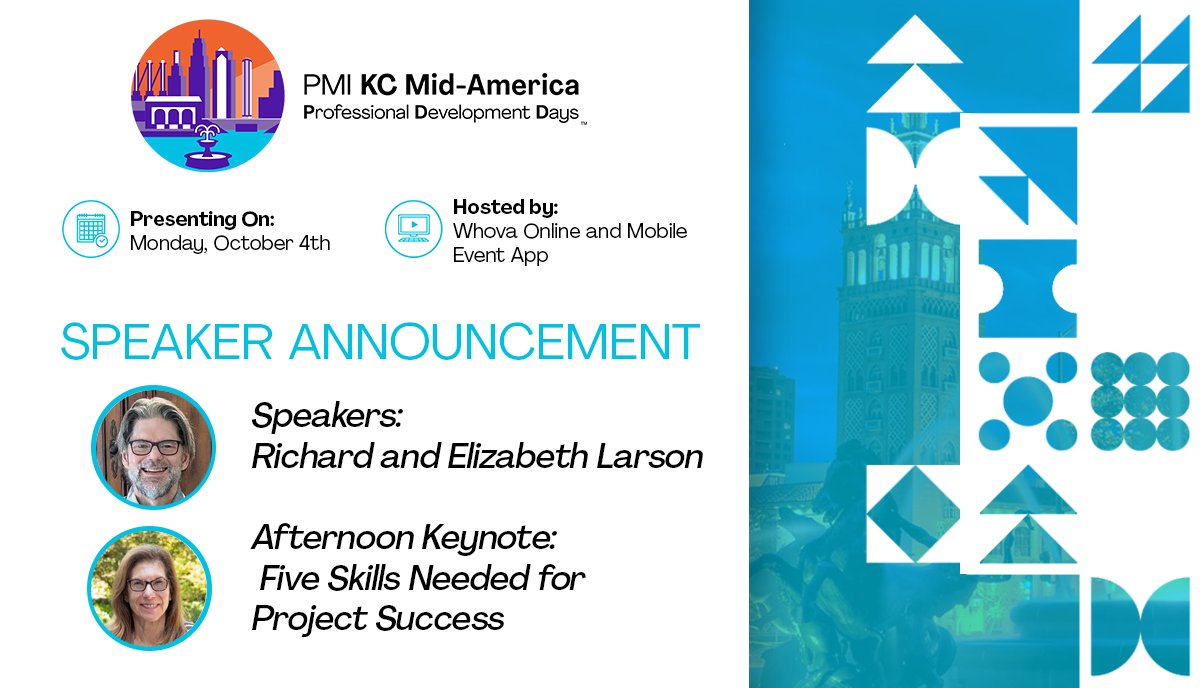 PMI KC Mid-America
Professional Development Days™

Presenting On:
Monday, October 4th

Hosted by:
Whova Online and Mobile Event App

SPEAKER ANNOUNCEMENT

Speakers:
Richard and Elizabeth Larson

Afternoon Keynote:
Five Skills Needed for Project Success